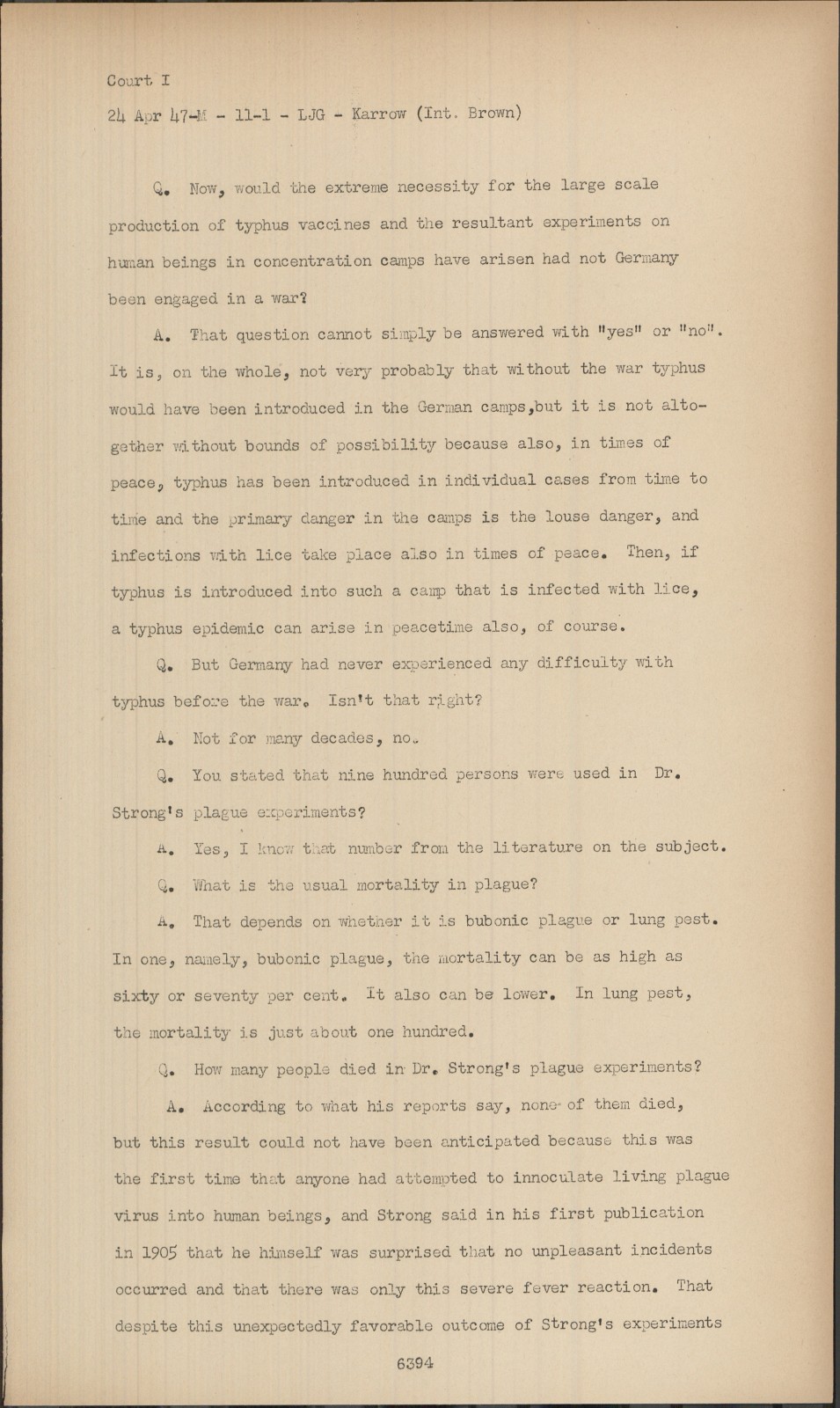 Court I

24 Apr 47-M - 11-1 - LJG - Karrow (Int. Brown)

Q. Now, would the extreme necessity for the large scale production of typhus vaccines and the resultant experiments on human beings in concentration camps have arisen had not Germany been engaged in a war?

A. That question cannot simply be answered with "yes" or "no". It is, on the whole, not very probably that without the war typhus would have been introduced in the German camps,but it is not altogether without bounds of possibility because also, in times of peace, typhus has been introduced in individual cases from time to time and the primary danger in the camps is the louse danger, and infections with lice take place also in times of peace. Then, if typhus is introduced into such a camp that is infected with lice, a typhus epidemic can arise in peacetime also, of course.

Q. But Germany had never experienced any difficulty with typhus before the war. Isn't that right?

A. Not for many decades, no.

Q. You stated that nine hundred persons were used in Dr. Strong's plague experiments?

A. Yes, I know that number from the literature on the subject.

Q. What is the usual mortality in plague?

A. That depends on whether it is bubonic plague or lung pest. In one, namely, bubonic plague, the mortality can be as high as sixty or seventy per cent. It also can be lower. In lung pest, the mortality is just about one hundred.

Q. How many people died in Dr. Strong's plague experiments?

A. According to what his reports say, none of them died, but this result could not have been anticipated because this was the first time that anyone had attempted to innoculate living plague virus into human beings, and Strong said in his first publication in 1905 that he himself was surprised that no unpleasant incidents occurred and that there was only this severe fever reaction. That despite this unexpectedly favorable outcome of Strong's experiments

6394